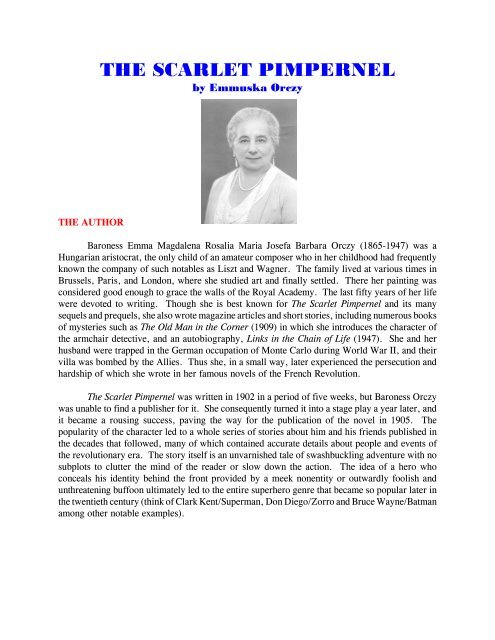 THE SCARLET PIMPERNEL
by Emmuska Orczy

THE AUTHOR

Baroness Emma Magdalena Rosalia Maria Josefa Barbara Orczy (1865-1947) was a Hungarian aristocrat, the only child of an amateur composer who in her childhood had frequently known the company of such notables as Liszt and Wagner. The family lived at various times in Brussels, Paris, and London, where she studied art and finally settled. There her painting was considered good enough to grace the walls of the Royal Academy. The last fifty years of her life were devoted to writing. Though she is best known for The Scarlet Pimpernel and its many sequels and prequels, she also wrote magazine articles and short stories, including numerous books of mysteries such as The Old Man in the Corner (1909) in which she introduces the character of the armchair detective, and an autobiography, Links in the Chain of Life (1947). She and her husband were trapped in the German occupation of Monte Carlo during World War II, and their villa was bombed by the Allies. Thus she, in a small way, later experienced the persecution and hardship of which she wrote in her famous novels of the French Revolution.

The Scarlet Pimpernel was written in 1902 in a period of five weeks, but Baroness Orczy was unable to find a publisher for it. She consequently turned it into a stage play a year later, and it became a rousing success, paving the way for the publication of the novel in 1905. The popularity of the character led to a whole series of stories about him and his friends published in the decades that followed, many of which contained accurate details about people and events of the revolutionary era. The story itself is an unvarnished tale of swashbuckling adventure with no subplots to clutter the mind of the reader or slow down the action. The idea of a hero who conceals his identity behind the front provided by a meek nonentity or outwardly foolish and unthreatening buffoon ultimately led to the entire superhero genre that became so popular later in the twentieth century (think of Clark Kent/Superman, Don Diego/Zorro and Bruce Wayne/Batman among other notable examples).